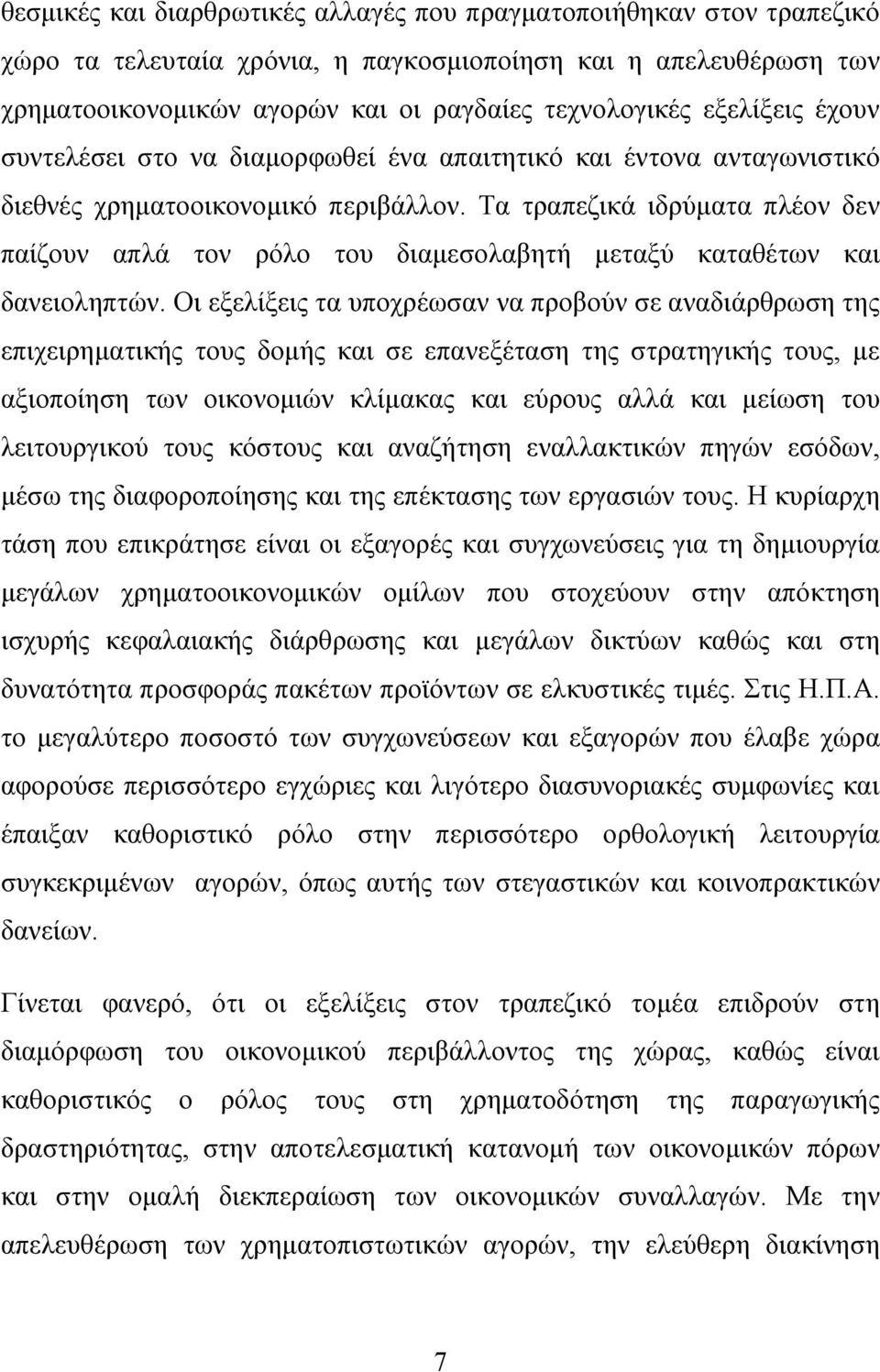 θεσμικές και διαρθρωτικές αλλαγές που πραγματοποιήθηκαν στον τραπεζικό χώρο τα τελευταία χρόνια, η παγκοσμιοποίηση και η απελευθέρωση των χρηματοοικονομικών αγορών και οι ραγδαίες τεχνολογικές εξελίξεις έχουν συντελέσει στο να διαμορφωθεί ένα απαιτητικό και έντονα ανταγωνιστικό διεθνές χρηματοοικονομικό περιβάλλον. Τα τραπεζικά ιδρύματα πλέον δεν παίζουν απλά τον ρόλο του διαμεσολαβητή μεταξύ καταθέτων και δανειοληπτών. Οι εξελίξεις τα υποχρέωσαν να προβούν σε αναδιάρθρωση της επιχειρηματικής τους δομής και σε επανεξέταση της στρατηγικής τους, με αξιοποίηση των οικονομιών κλίμακας και εύρους αλλά και μείωση του λειτουργικού τους κόστους και αναζήτηση εναλλακτικών πηγών εσόδων, μέσω της διαφοροποίησης και της επέκτασης των εργασιών τους. Η κυρίαρχη τάση που επικράτησε είναι οι εξαγορές και συγχωνεύσεις για τη δημιουργία μεγάλων χρηματοοικονομικών ομίλων που στοχεύουν στην απόκτηση ισχυρής κεφαλαιακής διάρθρωσης και μεγάλων δικτύων καθώς και στη δυνατότητα προσφοράς πακέτων προϊόντων σε ελκυστικές τιμές. Στις Η.Π.Α. το μεγαλύτερο ποσοστό των συγχωνεύσεων και εξαγορών που έλαβε χώρα αφορούσε περισσότερο εγχώριες και λιγότερο διασυνοριακές συμφωνίες και έπαιξαν καθοριστικό ρόλο στην περισσότερο ορθολογική λειτουργία συγκεκριμένων αγορών, όπως αυτής των στεγαστικών και κοινοπρακτικών δανείων.

Γίνεται φανερό, ότι οι εξελίξεις στον τραπεζικό τομέα επιδρούν στη διαμόρφωση του οικονομικού περιβάλλοντος της χώρας, καθώς είναι καθοριστικός ο ρόλος τους στη χρηματοδότηση της παραγωγικής δραστηριότητας, στην αποτελεσματική κατανομή των οικονομικών πόρων και στην ομαλή διεκπεραίωση των οικονομικών συναλλαγών. Με την απελευθέρωση των χρηματοπιστωτικών αγορών, την ελεύθερη διακίνηση

7